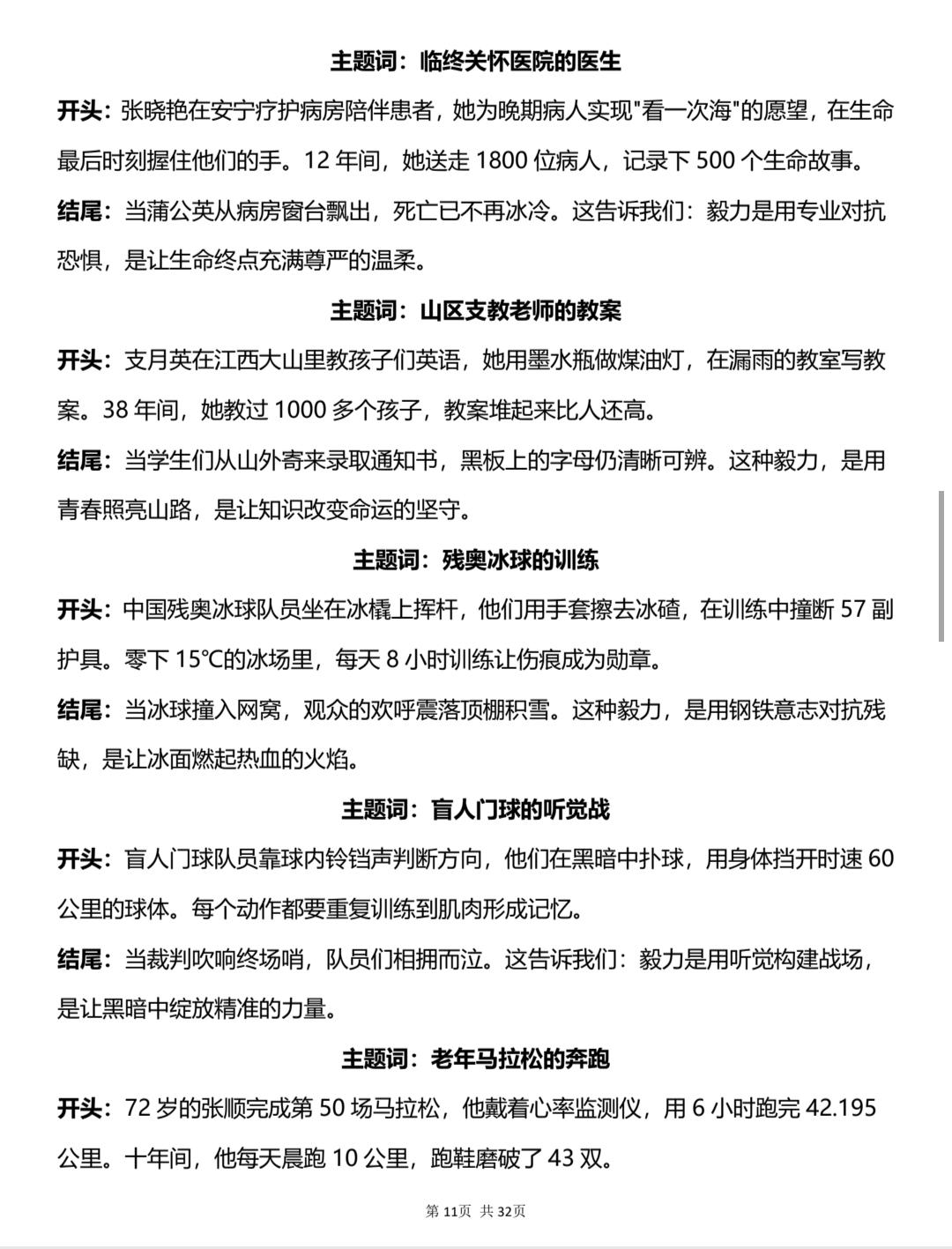 主题词：临终关怀医院的医生

开头：张晓艳在安宁疗护病房陪伴患者，她为晚期病人实现"看一次海"的愿望，在生命最后时刻握住他们的手。12 年间，她送走 1800 位病人，记录下 500 个生命故事。

结尾：当蒲公英从病房窗台飘出，死亡已不再冰冷。这告诉我们：毅力是用专业对抗恐惧，是让生命终点充满尊严的温柔。

主题词：山区支教老师的教案

开头：支月英在江西大山里教孩子们英语，她用墨水瓶做煤油灯，在漏雨的教室写教案。38 年间，她教过 1000 多个孩子，教案堆起来比人还高。

结尾：当学生们从山外寄来录取通知书，黑板上的字母仍清晰可辨。这种毅力，是用青春照亮山路，是让知识改变命运的坚守。

主题词：残奥冰球的训练

开头：中国残奥冰球队员坐在冰橇上挥杆，他们用手套擦去冰碴，在训练中撞断 57 副护具。零下 15℃的冰场里，每天 8 小时训练让伤痕成为勋章。

结尾：当冰球撞入网窝，观众的欢呼震落顶棚积雪。这种毅力，是用钢铁意志对抗残缺，是让冰面燃起热血的火焰。

主题词：盲人门球的听觉战

开头：盲人门球队员靠球内铃铛声判断方向，他们在黑暗中扑球，用身体挡开时速 60 公里的球体。每个动作都要重复训练到肌肉形成记忆。

结尾：当裁判吹响终场哨，队员们相拥而泣。这告诉我们：毅力是用听觉构建战场，是让黑暗中绽放精准的力量。

主题词：老年马拉松的奔跑

开头：72 岁的张顺完成第 50 场马拉松，他戴着心率监测仪，用 6 小时跑完 42.195 公里。十年间，他每天晨跑 10 公里，跑鞋磨破了 43 双。

第 11页 共 32页